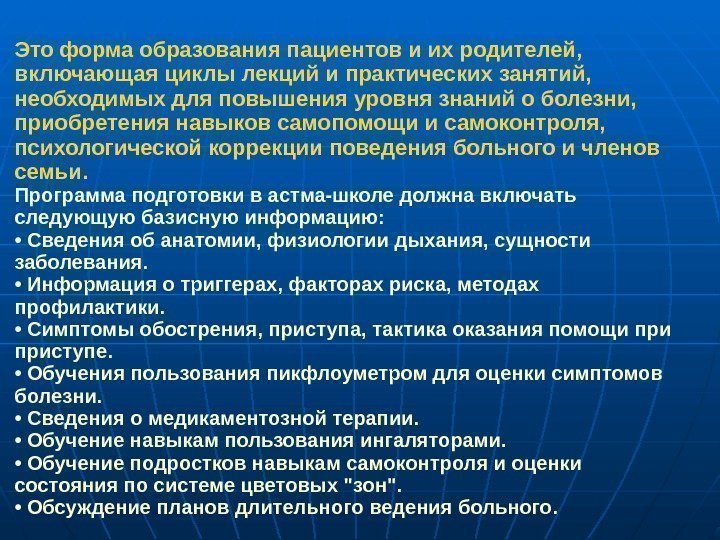 Это форма образования пациентов и их родителей, включающая циклы лекций и практических занятий, необходимых для повышения уровня знаний о болезни, приобретения навыков самопомощи и самоконтроля, психологической коррекции поведения больного и членов семьи.

Программа подготовки в астма-школе должна включать следующую базисную информацию:

• Сведения об анатомии, физиологии дыхания, сущности заболевания.

• Информация о триггерах, факторах риска, методах профилактики.

• Симптомы обострения, приступа, тактика оказания помощи при приступе.

• Обучения пользования пикфлоуметром для оценки симптомов болезни.

• Сведения о медикаментозной терапии.

• Обучение навыкам пользования ингаляторами.

• Обучение подростков навыкам самоконтроля и оценки состояния по системе цветовых "зон".

• Обсуждение планов длительного ведения больного.